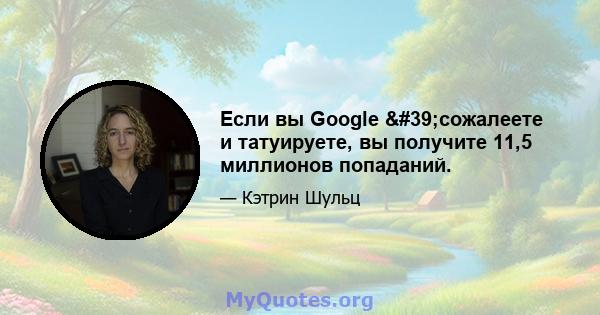 Если вы Google &#39;сожалеете и татуируете, вы получите 11,5 миллионов попаданий.

— Кэтрин Шульц

MyQuotes.org